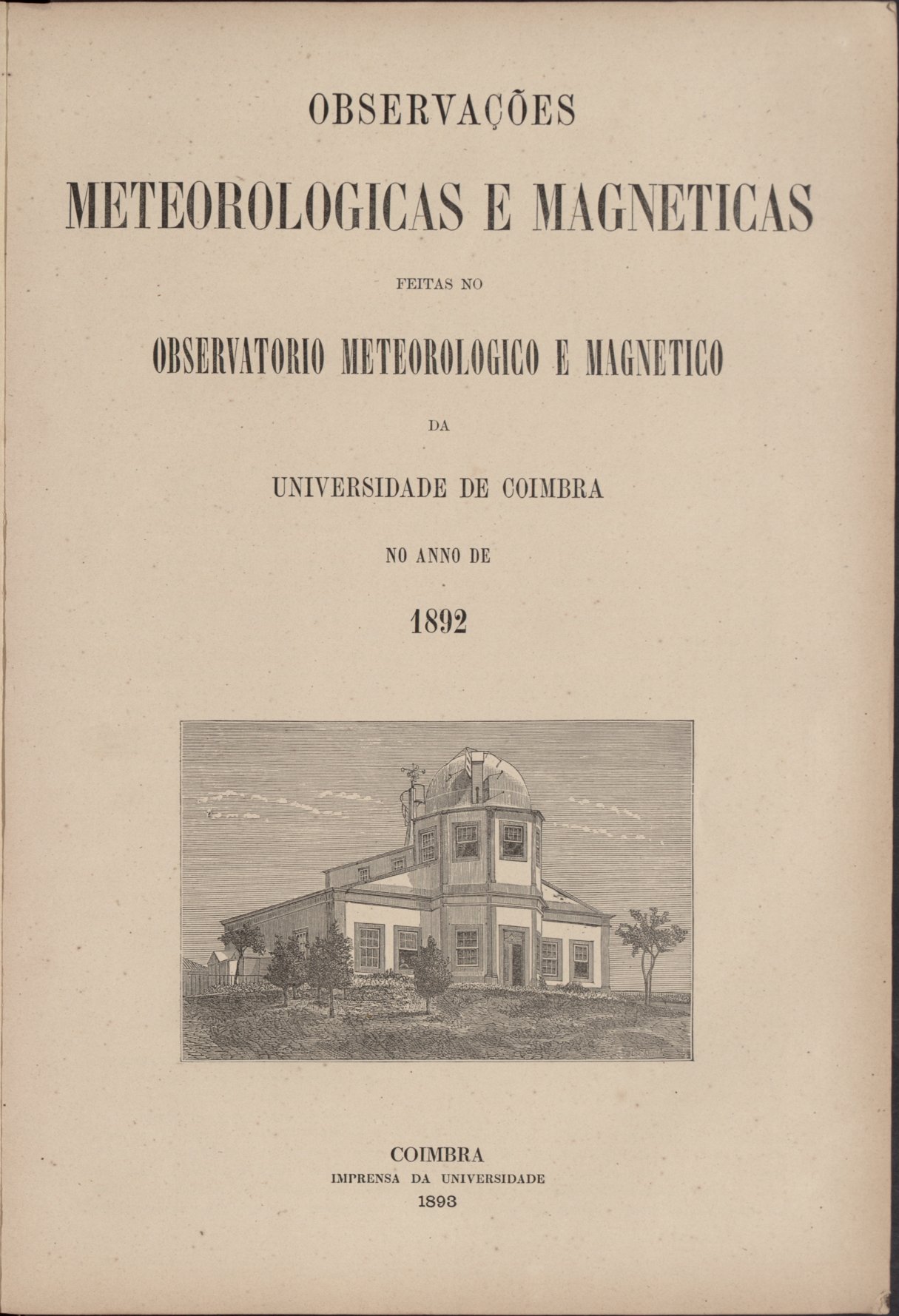 OBSERVAÇÕES

METEOROLOGICAS E MAGNETICAS

FEITAS NO

OBSERVATORIO METEOROLOGICO E MAGNETICO

DA

UNIVERSIDADE DE COIMBRA

NO ANNO DE

1892

COIMBRA
IMPRENSA DA UNIVERSIDADE
1893